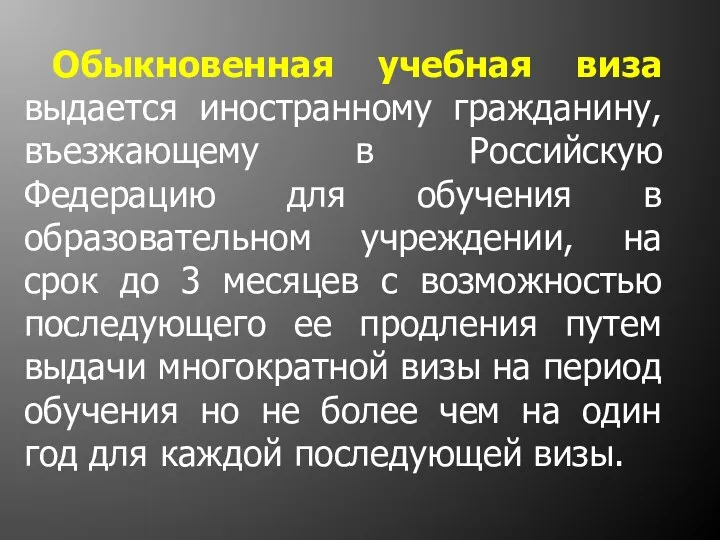 Обыкновенная учебная виза выдается иностранному гражданину, въезжающему в Российскую Федерацию для обучения в образовательном учреждении, на срок до 3 месяцев с возможностью последующего ее продления путем выдачи многократной визы на период обучения но не более чем на один год для каждой последующей визы.